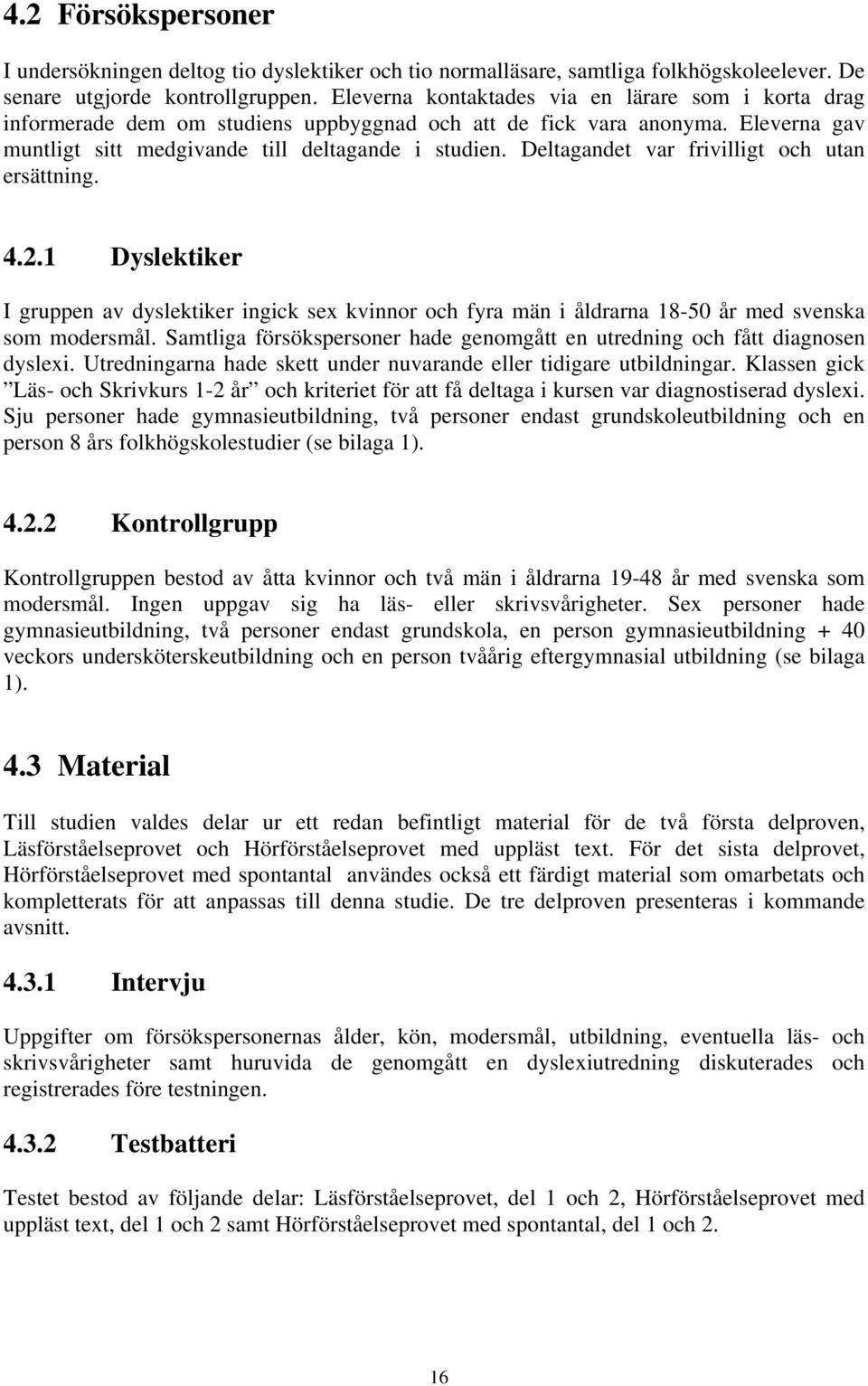 4.2 Försökspersoner

I undersökningen deltog tio dyslektiker och tio normalläsare, samtliga folkhögskoleelever. De senare utgjorde kontrollgruppen. Eleverna kontaktades via en lärare som i korta drag informerade dem om studiens uppbyggnad och att de fick vara anonyma. Eleverna gav muntligt sitt medgivande till deltagande i studien. Deltagandet var frivilligt och utan ersättning.

4.2.1 Dyslektiker

I gruppen av dyslektiker ingick sex kvinnor och fyra män i åldrarna 18-50 år med svenska som modersmål. Samtliga försökspersoner hade genomgått en utredning och fått diagnosen dyslexi. Utredningarna hade skett under nuvarande eller tidigare utbildningar. Klassen gick ”Läs- och Skrivkurs 1-2 år” och kriteriet för att få deltaga i kursen var diagnostiserad dyslexi. Sju personer hade gymnasieutbildning, två personer endast grundskoleutbildning och en person 8 års folkhögskolestudier (se bilaga 1).

4.2.2 Kontrollgrupp

Kontrollgruppen bestod av åtta kvinnor och två män i åldrarna 19-48 år med svenska som modersmål. Ingen uppgav sig ha läs- eller skrivsvårigheter. Sex personer hade gymnasieutbildning, två personer endast grundskola, en person gymnasieutbildning + 40 veckors undersköterskeutbildning och en person tvåårig eftergymnasial utbildning (se bilaga 1).

4.3 Material

Till studien valdes delar ur ett redan befintligt material för de två första delproven, Läsförståelseprovet och Hörförståelseprovet med uppläst text. För det sista delprovet, Hörförståelseprovet med spontantal användes också ett färdigt material som omarbetats och kompletterats för att anpassas till denna studie. De tre delproven presenteras i kommande avsnitt.

4.3.1 Intervju

Uppgifter om försökspersonernas ålder, kön, modersmål, utbildning, eventuella läs- och skrivsvårigheter samt huruvida de genomgått en dyslexiutredning diskuterades och registrerades före testningen.

4.3.2 Testbatteri

Testet bestod av följande delar: Läsförståelseprovet, del 1 och 2, Hörförståelseprovet med uppläst text, del 1 och 2 samt Hörförståelseprovet med spontantal, del 1 och 2.

16